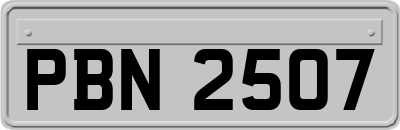 PBN 2507